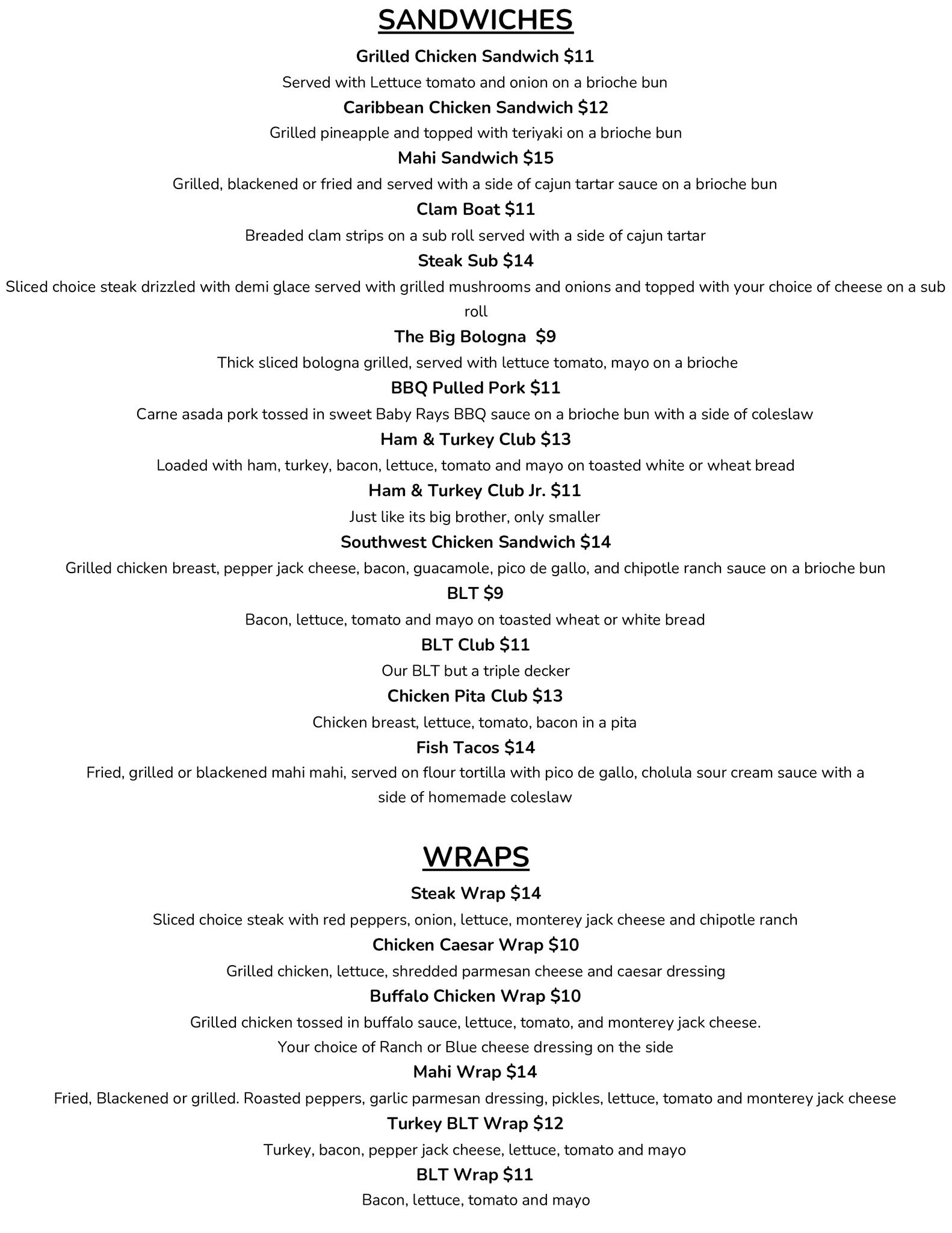 SANDWICHES

Grilled Chicken Sandwich \$11

Served with Lettuce tomato and onion on a brioche bun

Caribbean Chicken Sandwich \$12

Grilled pineapple and topped with teriyaki on a brioche bun

Mahi Sandwich \$15

Grilled, blackened or fried and served with a side of cajun tartar sauce on a brioche bun

Clam Boat \$11

Breaded clam strips on a sub roll served with a side of cajun tartar

Steak Sub \$14

Sliced choice steak drizzled with demi glace served with grilled mushrooms and onions and topped with your choice of cheese on a sub roll

The Big Bologna \$9

Thick sliced bologna grilled, served with lettuce tomato, mayo on a brioche

BBQ Pulled Pork \$11

Carne asada pork tossed in sweet Baby Rays BBQ sauce on a brioche bun with a side of coleslaw

Ham & Turkey Club \$13

Loaded with ham, turkey, bacon, lettuce, tomato and mayo on toasted white or wheat bread

Ham & Turkey Club Jr. \$11

Just like its big brother, only smaller

Southwest Chicken Sandwich \$14

Grilled chicken breast, pepper jack cheese, bacon, guacamole, pico de gallo, and chipotle ranch sauce on a brioche bun

BLT \$9

Bacon, lettuce, tomato and mayo on toasted wheat or white bread

BLT Club \$11

Our BLT but a triple decker

Chicken Pita Club \$13

Chicken breast, lettuce, tomato, bacon in a pita

Fish Tacos \$14

Fried, grilled or blackened mahi mahi, served on flour tortilla with pico de gallo, cholula sour cream sauce with a side of homemade coleslaw

WRAPS

Steak Wrap \$14

Sliced choice steak with red peppers, onion, lettuce, monterey jack cheese and chipotle ranch

Chicken Caesar Wrap \$10

Grilled chicken, lettuce, shredded parmesan cheese and caesar dressing

Buffalo Chicken Wrap \$10

Grilled chicken tossed in buffalo sauce, lettuce, tomato, and monterey jack cheese. Your choice of Ranch or Blue cheese dressing on the side

Mahi Wrap \$14

Fried, Blackened or grilled. Roasted peppers, garlic parmesan dressing, pickles, lettuce, tomato and monterey jack cheese

Turkey BLT Wrap \$12

Turkey, bacon, pepper jack cheese, lettuce, tomato and mayo

BLT Wrap \$11

Bacon, lettuce, tomato and mayo